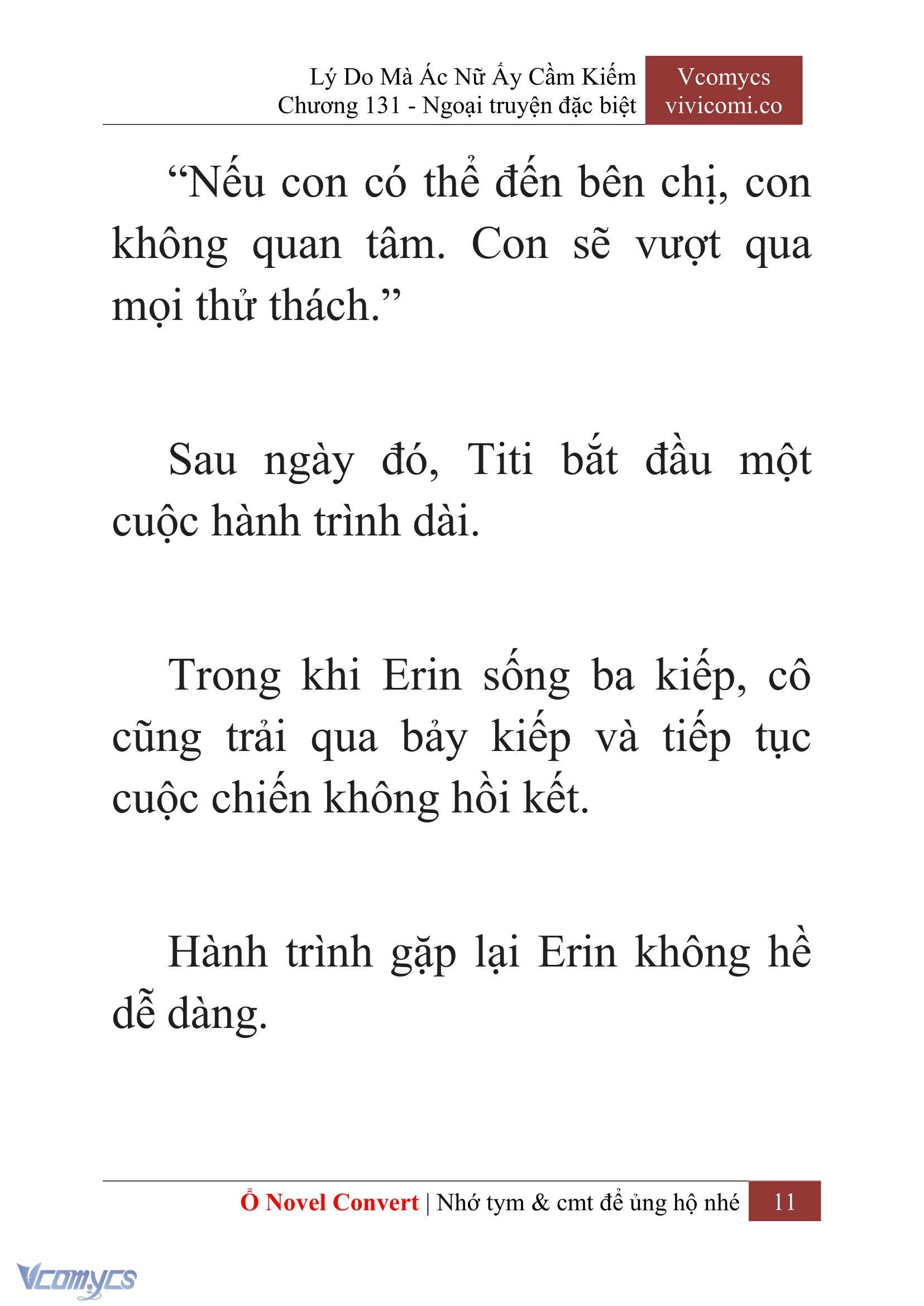 Lý Do Mà Ác Nữ Ấy Cầm Kiếm
Chương 131 - Ngoại truyện đặc biệt

Vcomycs
vivicomi.co

“Nếu con có thể đến bên chị, con không quan tâm. Con sẽ vượt qua mọi thử thách.”

Sau ngày đó, Titi bắt đầu một cuộc hành trình dài.

Trong khi Erin sống ba kiếp, cô cũng trải qua bảy kiếp và tiếp tục cuộc chiến không hồi kết.

Hành trình gặp lại Erin không hề dễ dàng.

Ổ Novel Convert | Nhớ tym & cmt để ủng hộ nhé 11

Vcomycs